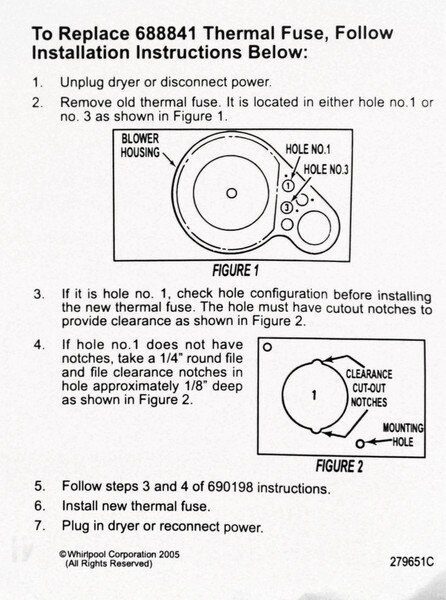 To Replace 688841 Thermal Fuse, Follow Installation Instructions Below:

1. Unplug dryer or disconnect power.

2. Remove old thermal fuse. It is located in either hole no.1 or no. 3 as shown in Figure 1.

BLOWER HOUSING

HOLE NO.1

HOLE NO.3

1

3

FIGURE 1

3. If it is hole no. 1, check hole configuration before installing the new thermal fuse. The hole must have cutout notches to provide clearance as shown in Figure 2.

4. If hole no.1 does not have notches, take a 1/4" round file and file clearance notches in hole approximately 1/8" deep as shown in Figure 2.

1

CLEARANCE CUT-OUT NOTCHES

MOUNTING HOLE

FIGURE 2

5. Follow steps 3 and 4 of 690198 instructions.

6. Install new thermal fuse.

7. Plug in dryer or reconnect power.

©Whirlpool Corporation 2005 (All Rights Reserved)

279651C